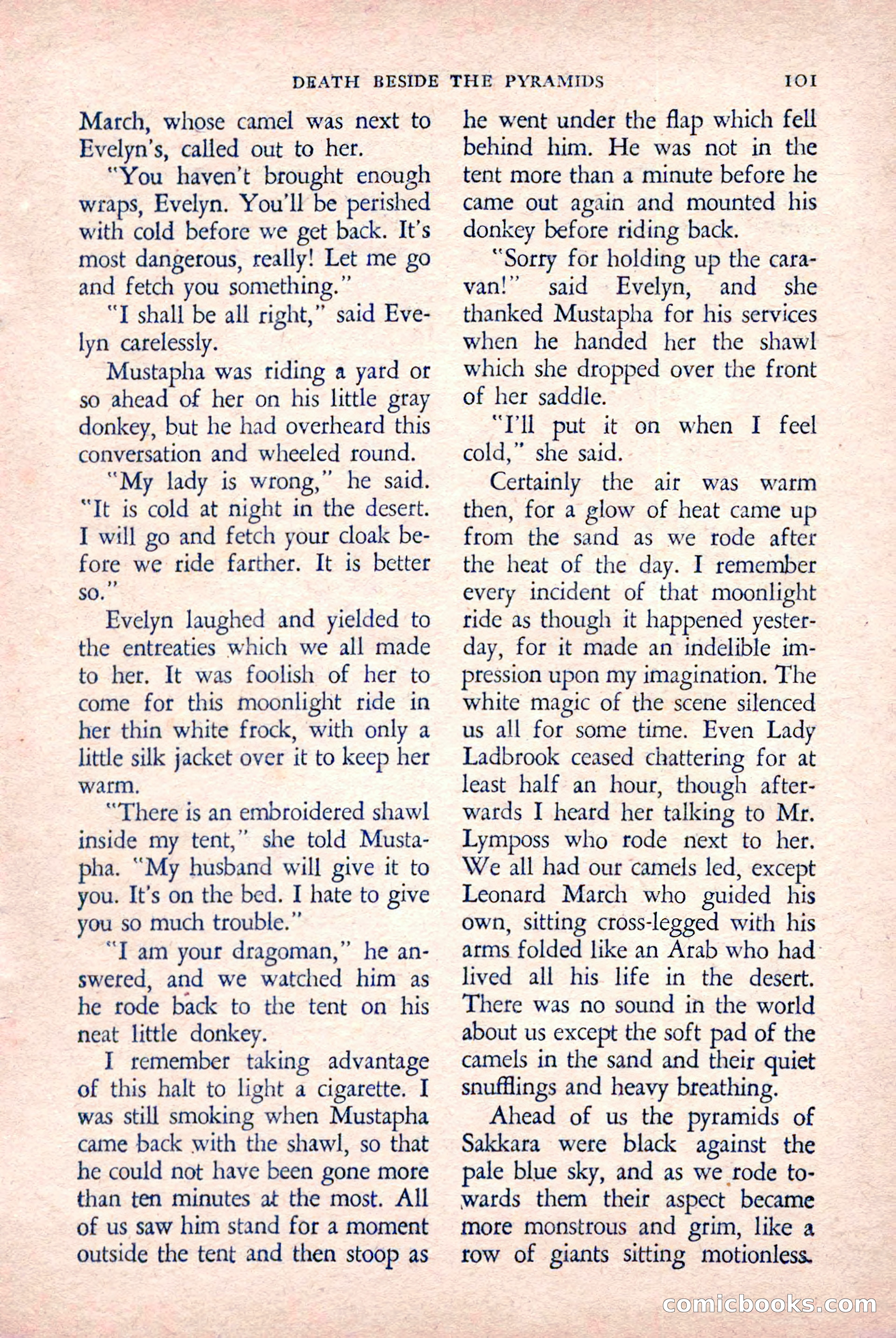 DEATH BESIDE THE PYRAMIDS 101

March, whose camel was next to Evelyn's, called out to her.

"You haven't brought enough wraps, Evelyn. You'll be perished with cold before we get back. It's most dangerous, really! Let me go and fetch you something."

"I shall be all right," said Evelyn carelessly.

Mustapha was riding a yard or so ahead of her on his little gray donkey, but he had overheard this conversation and wheeled round.

"My lady is wrong," he said. "It is cold at night in the desert. I will go and fetch your cloak before we ride farther. It is better so."

Evelyn laughed and yielded to the entreaties which we all made to her. It was foolish of her to come for this moonlight ride in her thin white frock, with only a little silk jacket over it to keep her warm.

"There is an embroidered shawl inside my tent," she told Mustapha. "My husband will give it to you. It's on the bed. I hate to give you so much trouble."

"I am your dragoman," he answered, and we watched him as he rode back to the tent on his neat little donkey.

I remember taking advantage of this halt to light a cigarette. I was still smoking when Mustapha came back with the shawl, so that he could not have been gone more than ten minutes at the most. All of us saw him stand for a moment outside the tent and then stoop as he went under the flap which fell behind him. He was not in the tent more than a minute before he came out again and mounted his donkey before riding back.

"Sorry for holding up the caravan!" said Evelyn, and she thanked Mustapha for his services when he handed her the shawl which she dropped over the front of her saddle.

"I'll put it on when I feel cold," she said.

Certainly the air was warm then, for a glow of heat came up from the sand as we rode after the heat of the day. I remember every incident of that moonlight ride as though it happened yesterday, for it made an indelible impression upon my imagination. The white magic of the scene silenced us all for some time. Even Lady Ladbrook ceased chattering for at least half an hour, though afterwards I heard her talking to Mr. Lymposs who rode next to her. We all had our camels led, except Leonard March who guided his own, sitting cross-legged with his arms folded like an Arab who had lived all his life in the desert. There was no sound in the world about us except the soft pad of the camels in the sand and their quiet snufflings and heavy breathing.

Ahead of us the pyramids of Sakkara were black against the pale blue sky, and as we rode towards them their aspect became more monstrous and grim, like a row of giants sitting motionless.

comicbooks.com